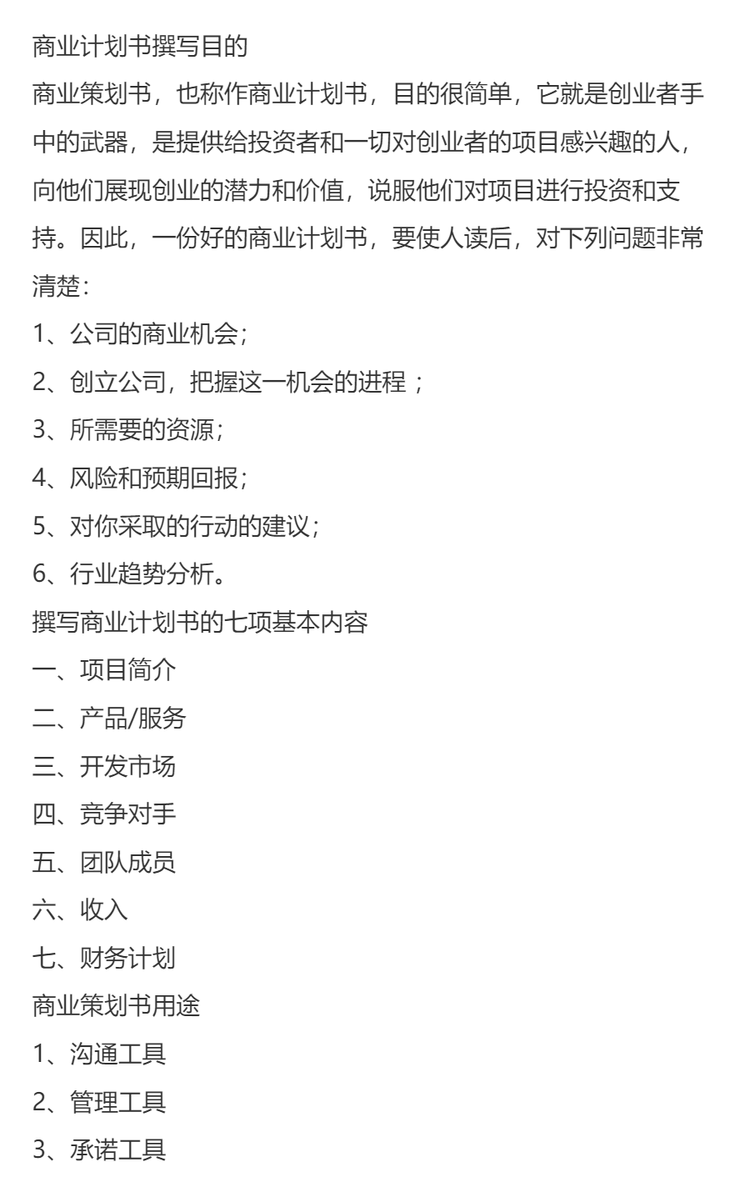 商业计划书撰写目的

商业策划书，也称作商业计划书，目的很简单，它就是创业者手中的武器，是提供给投资者和一切对创业者的项目感兴趣的人，向他们展现创业的潜力和价值，说服他们对项目进行投资和支持。因此，一份好的商业计划书，要使人读后，对下列问题非常清楚：

1、公司的商业机会；
2、创立公司，把握这一机会的进程；
3、所需要的资源；
4、风险和预期回报；
5、对你采取的行动的建议；
6、行业趋势分析。

撰写商业计划书的七项基本内容

一、项目简介
二、产品/服务
三、开发市场
四、竞争对手
五、团队成员
六、收入
七、财务计划

商业策划书用途

1、沟通工具
2、管理工具
3、承诺工具